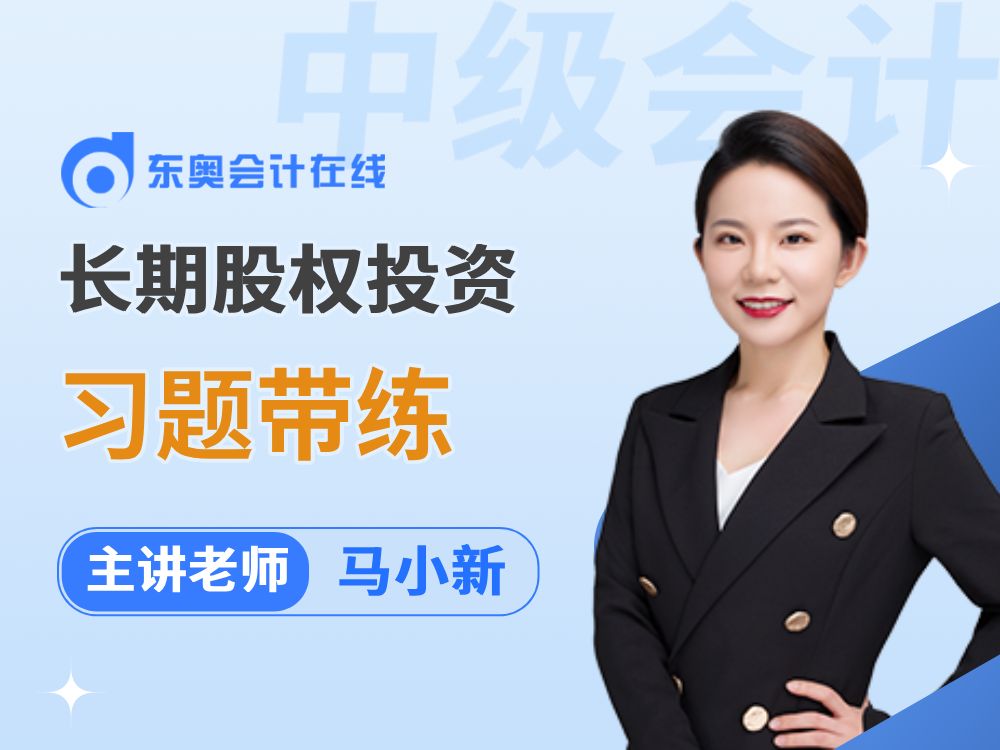 中级会计

东奥会计在线

长期股权投资

习题带练

主讲老师 马小新